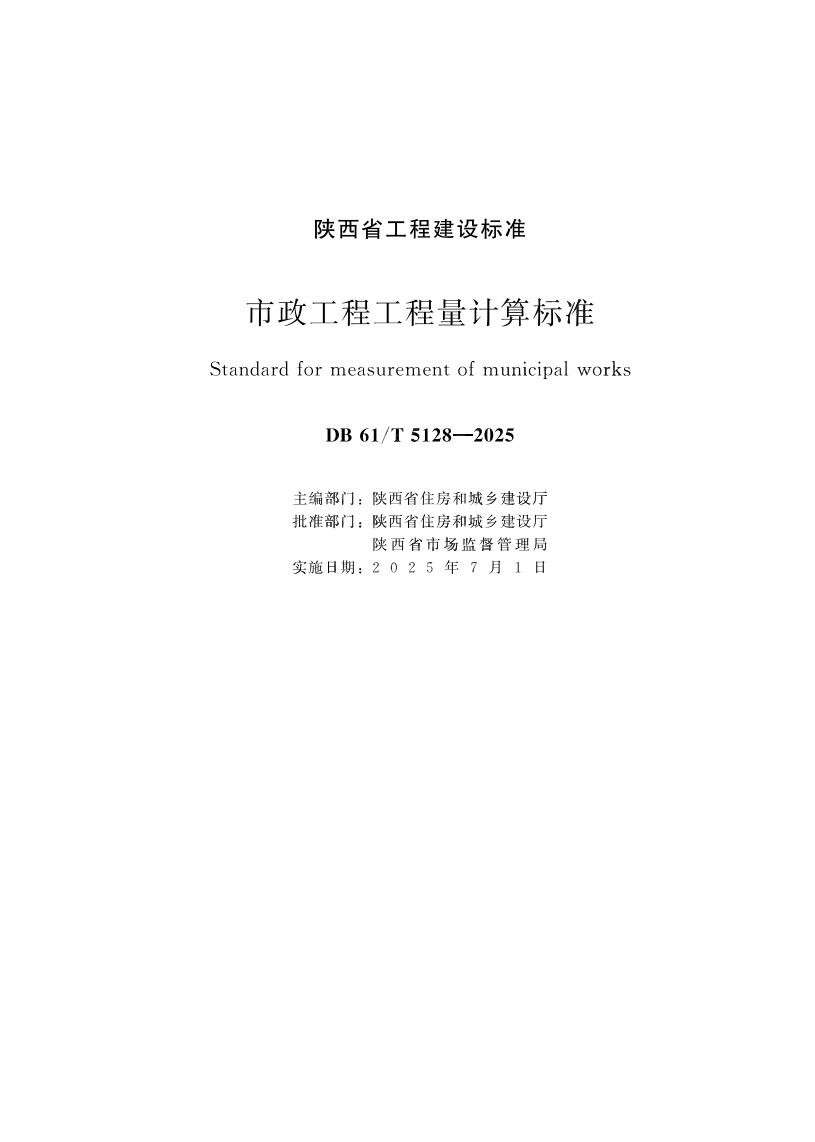 陕西省工程建设标准

市政工程工程量计算标准

Standard for measurement of municipal works

DB 61/T 5128—2025

主编部门：陕西省住房和城乡建设厅
批准部门：陕西省住房和城乡建设厅
陕西省市场监督管理局
实施日期：2025年7月1日